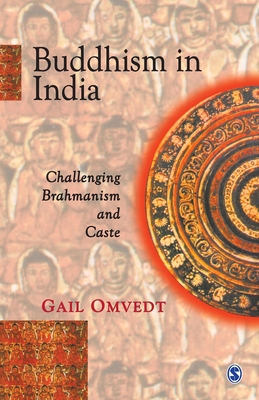 Buddhism in India

Challenging Brahmanism and Caste

GAIL OMVEDT

S